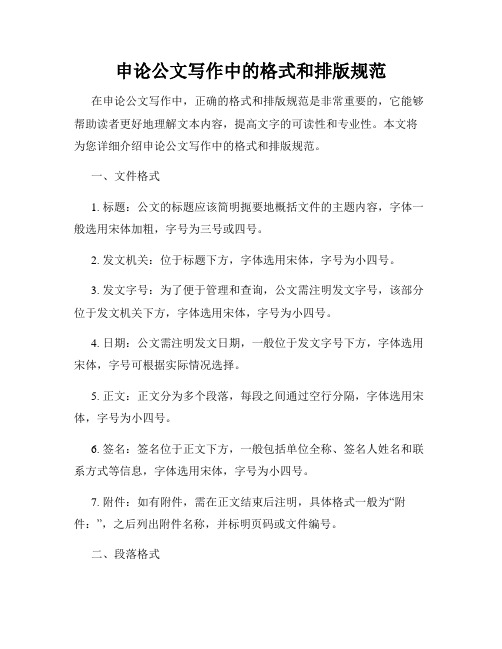 申论公文写作中的格式和排版规范

在申论公文写作中，正确的格式和排版规范是非常重要的，它能够帮助读者更好地理解文本内容，提高文字的可读性和专业性。本文将为您详细介绍申论公文写作中的格式和排版规范。

一、文件格式

1. 标题：公文的标题应该简明扼要地概括文件的主题内容，字体一般选用宋体加粗，字号为三号或四号。

2. 发文机关：位于标题下方，字体选用宋体，字号为小四号。

3. 发文字号：为了便于管理和查询，公文需注明发文字号，该部分位于发文机关下方，字体选用宋体，字号为小四号。

4. 日期：公文需注明发文日期，一般位于发文字号下方，字体选用宋体，字号可根据实际情况选择。

5. 正文：正文分为多个段落，每段之间通过空行分隔，字体选用宋体，字号为小四号。

6. 签名：签名位于正文下方，一般包括单位全称、签名人姓名和联系方式等信息，字体选用宋体，字号为小四号。

7. 附件：如有附件，需在正文结束后注明，具体格式一般为“附件：”，之后列出附件名称，并标明页码或文件编号。

二、段落格式